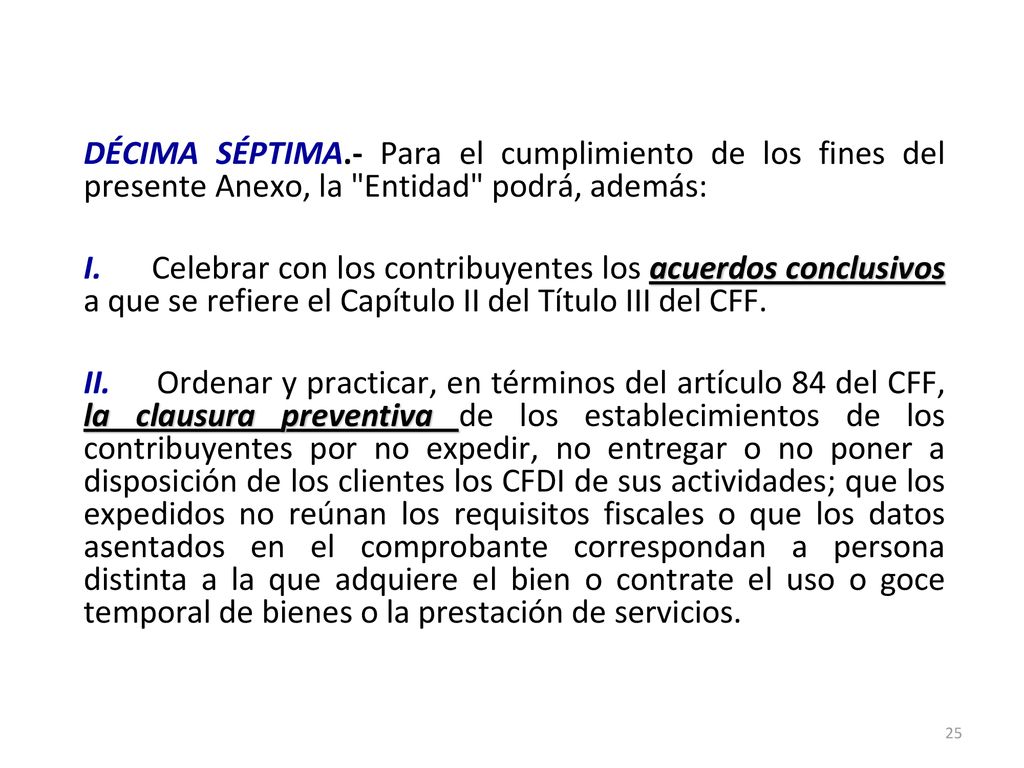 DÉCIMA SÉPTIMA.- Para el cumplimiento de los fines del presente Anexo, la "Entidad" podrá, además:

I. Celebrar con los contribuyentes los acuerdos conclusivos a que se refiere el Capítulo II del Título III del CFF.

II. Ordenar y practicar, en términos del artículo 84 del CFF, la clausura preventiva de los establecimientos de los contribuyentes por no expedir, no entregar o no poner a disposición de los clientes los CFDI de sus actividades; que los expedidos no reúnan los requisitos fiscales o que los datos asentados en el comprobante correspondan a persona distinta a la que adquiere el bien o contrate el uso o goce temporal de bienes o la prestación de servicios.

25